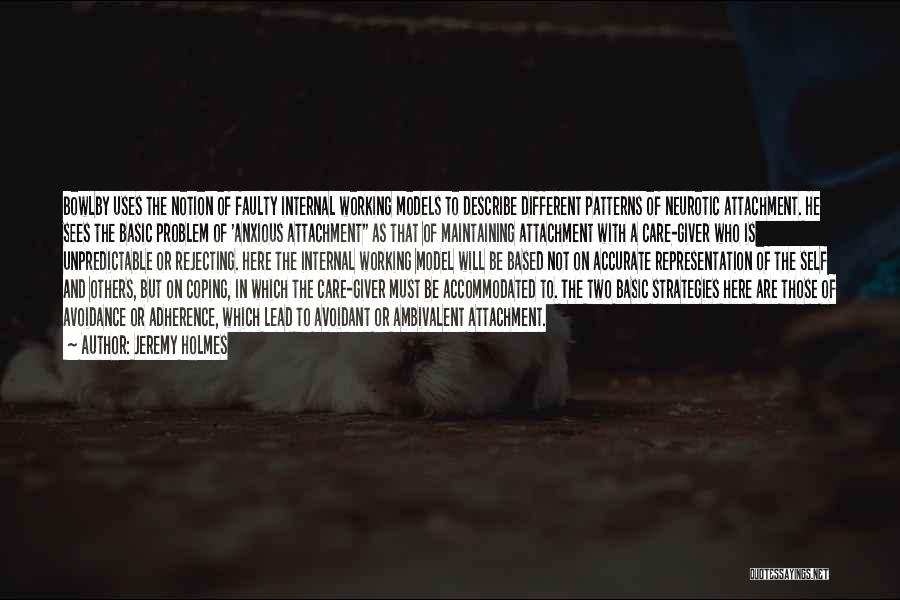 BOWLBY USES THE NOTION OF FAULTY INTERNAL WORKING MODELS TO DESCRIBE DIFFERENT PATTERNS OF NEUROTIC ATTACHMENT. HE SEES THE BASIC PROBLEM OF 'ANXIOUS ATTACHMENT" AS THAT OF MAINTAINING ATTACHMENT WITH A CARE-GIVER WHO IS UNPREDICTABLE OR REJECTING. HERE THE INTERNAL WORKING MODEL WILL BE BASED NOT ON ACCURATE REPRESENTATION OF THE SELF AND OTHERS, BUT ON COPING, IN WHICH THE CARE-GIVER MUST BE ACCOMMODATED TO. THE TWO BASIC STRATEGIES HERE ARE THOSE OF AVOIDANCE OR ADHERENCE, WHICH LEAD TO AVOIDANT OR AMBIVALENT ATTACHMENT.

— AUTHOR: JEREMY HOLMES

QUOTESSAYINGS.NET